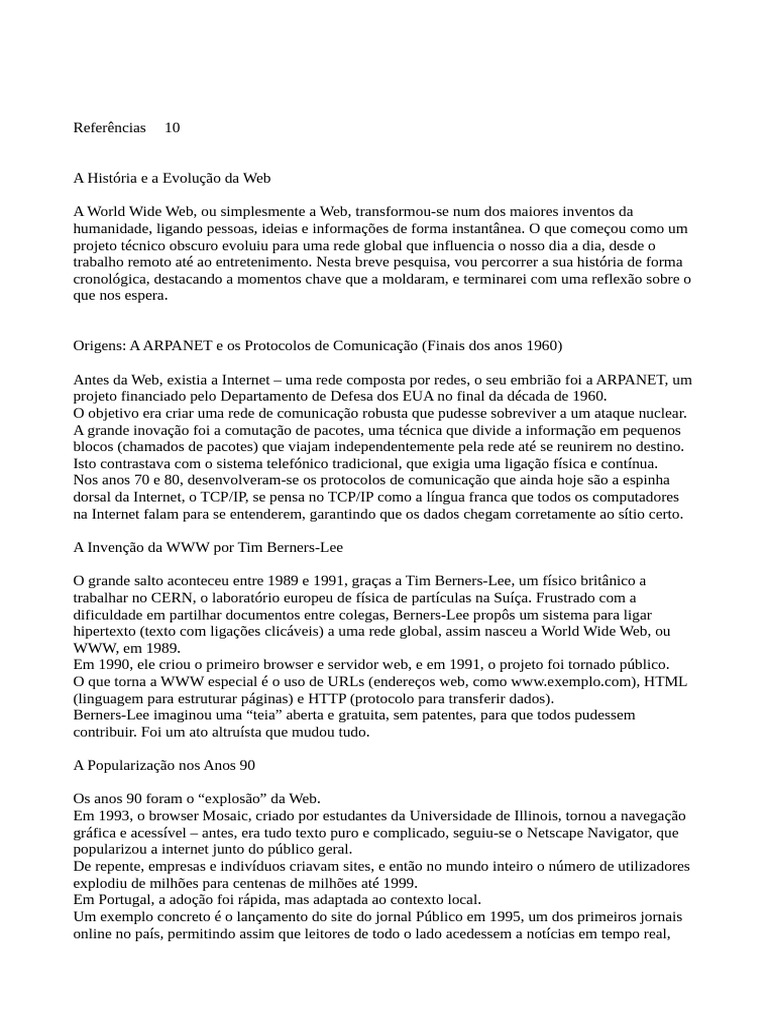 Referências 10

A História e a Evolução da Web

A World Wide Web, ou simplesmente a Web, transformou-se num dos maiores inventos da humanidade, ligando pessoas, ideias e informações de forma instantânea. O que começou como um projeto técnico obscuro evoluiu para uma rede global que influencia o nosso dia a dia, desde o trabalho remoto até ao entretenimento. Nesta breve pesquisa, vou percorrer a sua história de forma cronológica, destacando a momentos chave que a moldaram, e terminarei com uma reflexão sobre o que nos espera.

Origens: A ARPANET e os Protocolos de Comunicação (Finais dos anos 1960)

Antes da Web, existia a Internet – uma rede composta por redes, o seu embrião foi a ARPANET, um projeto financiado pelo Departamento de Defesa dos EUA no final da década de 1960.
O objetivo era criar uma rede de comunicação robusta que pudesse sobreviver a um ataque nuclear.
A grande inovação foi a comutação de pacotes, uma técnica que divide a informação em pequenos blocos (chamados de pacotes) que viajam independentemente pela rede até se reunirem no destino.
Isto contrastava com o sistema telefónico tradicional, que exigia uma ligação física e contínua.
Nos anos 70 e 80, desenvolveram-se os protocolos de comunicação que ainda hoje são a espinha dorsal da Internet, o TCP/IP, se pensa no TCP/IP como a língua franca que todos os computadores na Internet falam para se entenderem, garantindo que os dados chegam corretamente ao sítio certo.

A Invenção da WWW por Tim Berners-Lee

O grande salto aconteceu entre 1989 e 1991, graças a Tim Berners-Lee, um físico britânico a trabalhar no CERN, o laboratório europeu de física de partículas na Suíça. Frustrado com a dificuldade em partilhar documentos entre colegas, Berners-Lee propôs um sistema para ligar hipertexto (texto com ligações clicáveis) a uma rede global, assim nasceu a World Wide Web, ou WWW, em 1989.
Em 1990, ele criou o primeiro browser e servidor web, e em 1991, o projeto foi tornado público.
O que torna a WWW especial é o uso de URLs (endereços web, como www.exemplo.com), HTML (linguagem para estruturar páginas) e HTTP (protocolo para transferir dados).
Berners-Lee imaginou uma “teia” aberta e gratuita, sem patentes, para que todos pudessem contribuir. Foi um ato altruísta que mudou tudo.

A Popularização nos Anos 90

Os anos 90 foram o “explosão” da Web.
Em 1993, o browser Mosaic, criado por estudantes da Universidade de Illinois, tornou a navegação gráfica e acessível – antes, era tudo texto puro e complicado, seguiu-se o Netscape Navigator, que popularizou a internet junto do público geral.
De repente, empresas e indivíduos criavam sites, e então no mundo inteiro o número de utilizadores explodiu de milhões para centenas de milhões até 1999.
Em Portugal, a adoção foi rápida, mas adaptada ao contexto local.
Um exemplo concreto é o lançamento do site do jornal Público em 1995, um dos primeiros jornais online no país, permitindo assim que leitores de todo o lado acedessem a notícias em tempo real,